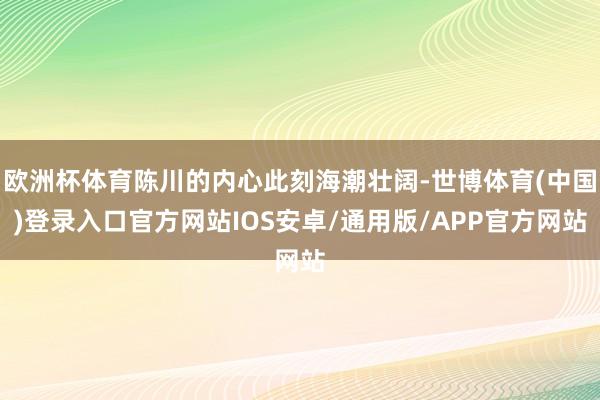 欧洲杯体育陈川的内心此刻海潮壮阔-世博体育(中国)登录入口官方网站IOS安卓/通用版/APP官方网站网站